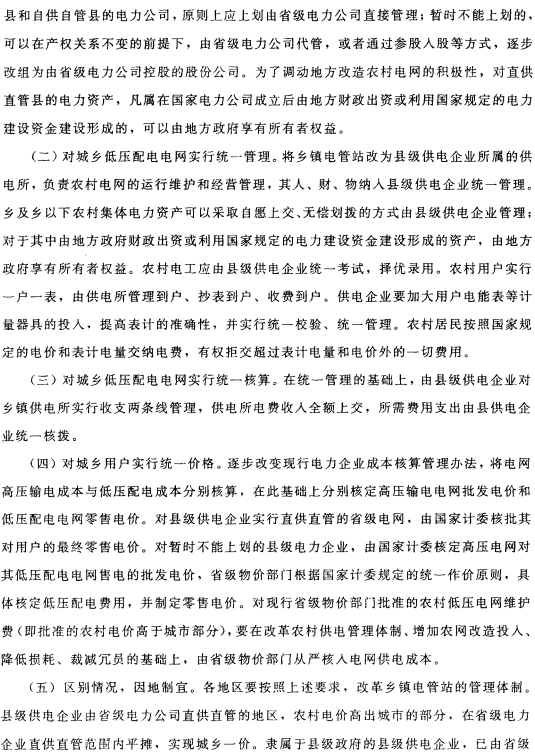 县和自供自管县的电力公司，原则上应上划由省级电力公司直接管理；暂时不能上划的，可以在产权关系不变的前提下，由省级电力公司代管，或者通过参股入股等方式，逐步改组为由省级电力公司控股的股份公司。为了调动地方改造农村电网的积极性，对直供直管县的电力资产，凡属在国家电力公司成立后由地方财政出资或利用国家规定的电力建设资金建设形成的，可以由地方政府享有所有者权益。

（二）对城乡低压配电电网实行统一管理。将乡镇电管站改为县级供电企业所属的供电所，负责农村电网的运行维护和经营管理，其人、财、物纳入县级供电企业统一管理。乡及乡以下农村集体电力资产可以采取自愿上交、无偿划拨的方式由县级供电企业管理；对于其中由地方政府财政出资或利用国家规定的电力建设资金建设形成的资产，由地方政府享有所有者权益。农村电工应由县级供电企业统一考试，择优录用。农村用户实行一户一表，由供电所管理到户、抄表到户、收费到户。供电企业要加大用户电能表等计量器具的投入，提高表计的准确性，并实行统一校验、统一管理。农村居民按照国家规定的电价和表计电量交纳电费，有权拒交超过表计电量和电价外的一切费用。

（三）对城乡低压配电电网实行统一核算。在统一管理的基础上，由县级供电企业对乡镇供电所实行收支两条线管理，供电所电费收入全额上交，所需费用支出由县供电企业统一核拨。

（四）对城乡用户实行统一价格。逐步改变现行电力企业成本核算管理办法，将电网高压输电成本与低压配电成本分别核算，在此基础上分别核定高压输电电网批发电价和低压配电电网零售电价。对县级供电企业实行直供直管的省级电网，由国家计委核批其对用户的最终零售电价。对暂时不能上划的县级电力企业，由国家计委核定高压电网对其低压配电电网售电的批发电价，省级物价部门根据国家计委规定的统一作价原则，具体核定低压配电费用，并制定零售电价。对现行省级物价部门批准的农村低压电网维护费（即批准的农村电价高于城市部分），要在改革农村供电管理体制、增加农网改造投入、降低损耗、裁减冗员的基础上，由省级物价部门从严核入电网供电成本。

（五）区别情况，因地制宜。各地区要按照上述要求，改革乡镇电管站的管理体制。县级供电企业由省级电力公司直供直管的地区，农村电价高出城市的部分，在省级电力企业直供直管范围内平摊，实现城乡一价。隶属于县级政府的县级供电企业，已由省级